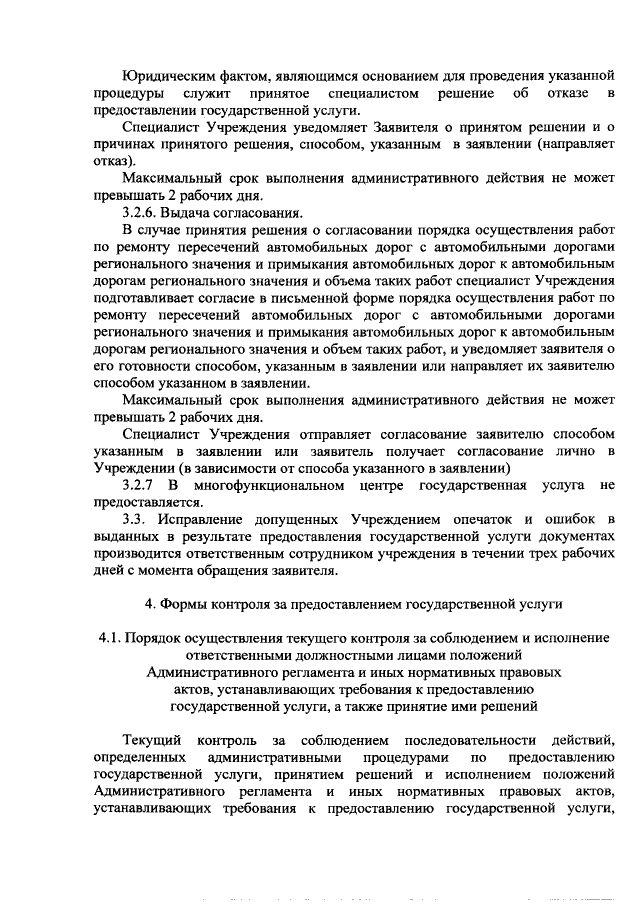 Юридическим фактом, являющимся основанием для проведения указанной процедуры служит принятое специалистом решение об отказе в предоставлении государственной услуги.

Специалист Учреждения уведомляет Заявителя о принятом решении и о причинах принятого решения, способом, указанным в заявлении (направляет отказ).

Максимальный срок выполнения административного действия не может превышать 2 рабочих дня.

3.2.6. Выдача согласования.

В случае принятия решения о согласовании порядка осуществления работ по ремонту пересечений автомобильных дорог с автомобильными дорогами регионального значения и примыкания автомобильных дорог к автомобильным дорогам регионального значения и объема таких работ специалист Учреждения подготавливает согласие в письменной форме порядка осуществления работ по ремонту пересечений автомобильных дорог с автомобильными дорогами регионального значения и примыкания автомобильных дорог к автомобильным дорогам регионального значения и объем таких работ, и уведомляет заявителя о его готовности способом, указанным в заявлении или направляет их заявителю способом указанном в заявлении.

Максимальный срок выполнения административного действия не может превышать 2 рабочих дня.

Специалист Учреждения отправляет согласование заявителю способом указанным в заявлении или заявитель получает согласование лично в Учреждении (в зависимости от способа указанного в заявлении)

3.2.7 В многофункциональном центре государственная услуга не предоставляется.

3.3. Исправление допущенных Учреждением опечаток и ошибок в выданных в результате предоставления государственной услуги документах производится ответственным сотрудником учреждения в течении трех рабочих дней с момента обращения заявителя.

4. Формы контроля за предоставлением государственной услуги

4.1. Порядок осуществления текущего контроля за соблюдением и исполнение ответственными должностными лицами положений Административного регламента и иных нормативных правовых актов, устанавливающих требования к предоставлению государственной услуги, а также принятие ими решений

Текущий контроль за соблюдением последовательности действий, определенных административными процедурами по предоставлению государственной услуги, принятием решений и исполнением положений Административного регламента и иных нормативных правовых актов, устанавливающих требования к предоставлению государственной услуги,